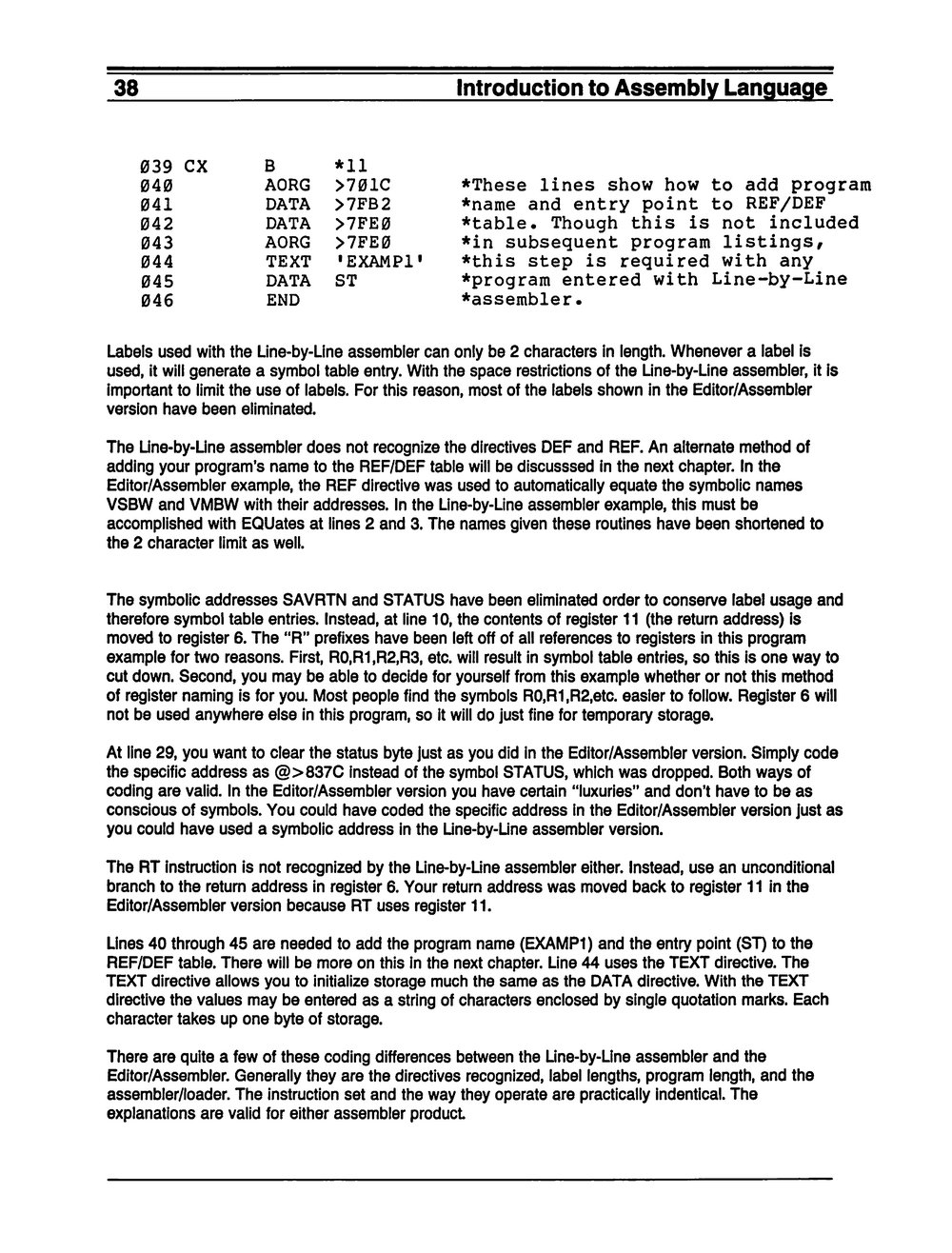 38 Introduction to Assembly Language

Ø39 CX B *11
Ø4Ø AORG >7Ø1C *These lines show how to add program
Ø41 DATA >7FB2 *name and entry point to REF/DEF
Ø42 DATA >7FEØ *table. Though this is not included
Ø43 AORG >7FEØ *in subsequent program listings,
Ø44 TEXT 'EXAMP1' *this step is required with any
Ø45 DATA ST *program entered with Line-by-Line
Ø46 END *assembler.

Labels used with the Line-by-Line assembler can only be 2 characters in length. Whenever a label is used, it will generate a symbol table entry. With the space restrictions of the Line-by-Line assembler, it is important to limit the use of labels. For this reason, most of the labels shown in the Editor/Assembler version have been eliminated.

The Line-by-Line assembler does not recognize the directives DEF and REF. An alternate method of adding your program's name to the REF/DEF table will be discusssed in the next chapter. In the Editor/Assembler example, the REF directive was used to automatically equate the symbolic names VSBW and VMBW with their addresses. In the Line-by-Line assembler example, this must be accomplished with EQUates at lines 2 and 3. The names given these routines have been shortened to the 2 character limit as well.

The symbolic addresses SAVRTN and STATUS have been eliminated order to conserve label usage and therefore symbol table entries. Instead, at line 10, the contents of register 11 (the return address) is moved to register 6. The "R" prefixes have been left off of all references to registers in this program example for two reasons. First, R0,R1,R2,R3, etc. will result in symbol table entries, so this is one way to cut down. Second, you may be able to decide for yourself from this example whether or not this method of register naming is for you. Most people find the symbols R0,R1,R2,etc. easier to follow. Register 6 will not be used anywhere else in this program, so it will do just fine for temporary storage.

At line 29, you want to clear the status byte just as you did in the Editor/Assembler version. Simply code the specific address as @>837C instead of the symbol STATUS, which was dropped. Both ways of coding are valid. In the Editor/Assembler version you have certain "luxuries" and don't have to be as conscious of symbols. You could have coded the specific address in the Editor/Assembler version just as you could have used a symbolic address in the Line-by-Line assembler version.

The RT instruction is not recognized by the Line-by-Line assembler either. Instead, use an unconditional branch to the return address in register 6. Your return address was moved back to register 11 in the Editor/Assembler version because RT uses register 11.

Lines 40 through 45 are needed to add the program name (EXAMP1) and the entry point (ST) to the REF/DEF table. There will be more on this in the next chapter. Line 44 uses the TEXT directive. The TEXT directive allows you to initialize storage much the same as the DATA directive. With the TEXT directive the values may be entered as a string of characters enclosed by single quotation marks. Each character takes up one byte of storage.

There are quite a few of these coding differences between the Line-by-Line assembler and the Editor/Assembler. Generally they are the directives recognized, label lengths, program length, and the assembler/loader. The instruction set and the way they operate are practically indentical. The explanations are valid for either assembler product.